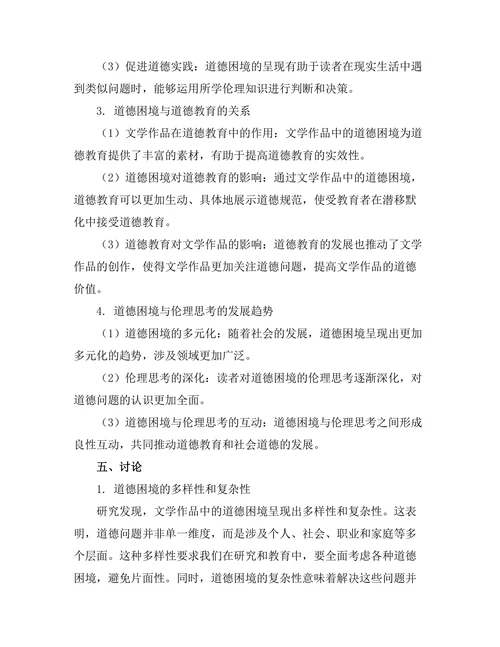 （3）促进道德实践：道德困境的呈现有助于读者在现实生活中遇到类似问题时，能够运用所学伦理知识进行判断和决策。

3. 道德困境与道德教育的关系

（1）文学作品在道德教育中的作用：文学作品中的道德困境为道德教育提供了丰富的素材，有助于提高道德教育的实效性。

（2）道德困境对道德教育的影响：通过文学作品中的道德困境，道德教育可以更加生动、具体地展示道德规范，使受教育者在潜移默化中接受道德教育。

（3）道德教育对文学作品的影响：道德教育的发展也推动了文学作品的创作，使得文学作品更加关注道德问题，提高文学作品的道德价值。

4. 道德困境与伦理思考的发展趋势

（1）道德困境的多元化：随着社会的发展，道德困境呈现出更加多元化的趋势，涉及领域更加广泛。

（2）伦理思考的深化：读者对道德困境的伦理思考逐渐深化，对道德问题的认识更加全面。

（3）道德困境与伦理思考的互动：道德困境与伦理思考之间形成良性互动，共同推动道德教育和社会道德的发展。

五、讨论

1. 道德困境的多样性和复杂性

研究发现，文学作品中的道德困境呈现出多样性和复杂性。这表明，道德问题并非单一维度，而是涉及个人、社会、职业和家庭等多个层面。这种多样性要求我们在研究和教育中，要全面考虑各种道德困境，避免片面性。同时，道德困境的复杂性意味着解决这些问题并